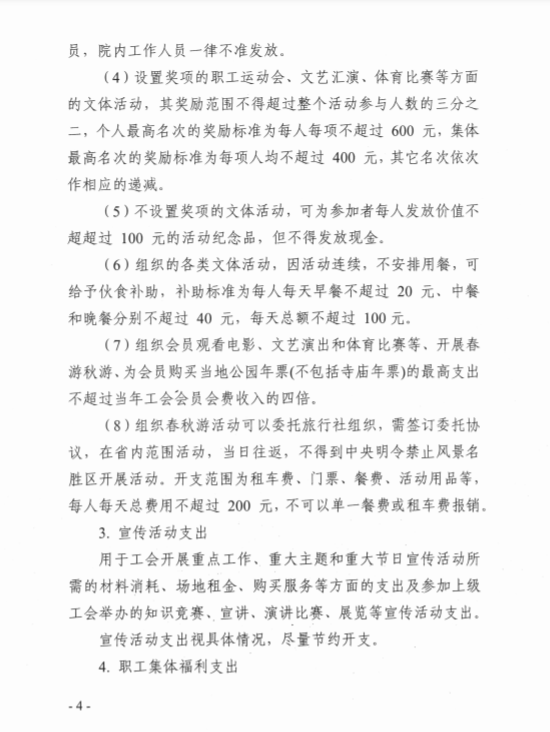 员，院内工作人员一律不准发放。

（4）设置奖项的职工运动会、文艺汇演、体育比赛等方面的文体活动，其奖励范围不得超过整个活动参与人数的三分之二，个人最高名次的奖励标准为每人每项不超过 600 元，集体最高名次的奖励标准为每项人均不超过 400 元，其它名次依次作相应的递减。

（5）不设置奖项的文体活动，可为参加者每人发放价值不超超过 100 元的活动纪念品，但不得发放现金。

（6）组织的各类文体活动，因活动连续，不安排用餐，可给予伙食补助，补助标准为每人每天早餐不超过 20 元、中餐和晚餐分别不超过 40 元，每天总额不超过 100元。

（7）组织会员观看电影、文艺演出和体育比赛等、开展春游秋游、为会员购买当地公园年票(不包括寺庙年票)的最高支出不超过当年工会会员会费收入的四倍。

（8）组织春秋游活动可以委托旅行社组织，需签订委托协议，在省内范围活动，当日往返，不得到中央明令禁止风景名胜区开展活动。开支范围为租车费、门票、餐费、活动用品等，每人每天总费用不超过 200 元，不可以单一餐费或租车费报销。

3. 宣传活动支出

用于工会开展重点工作、重大主题和重大节日宣传活动所需的材料消耗、场地租金、购买服务等方面的支出及参加上级工会举办的知识竞赛、宣讲、演讲比赛、展览等宣传活动支出。

宣传活动支出视具体情况，尽量节约开支。

4. 职工集体福利支出

- 4 -